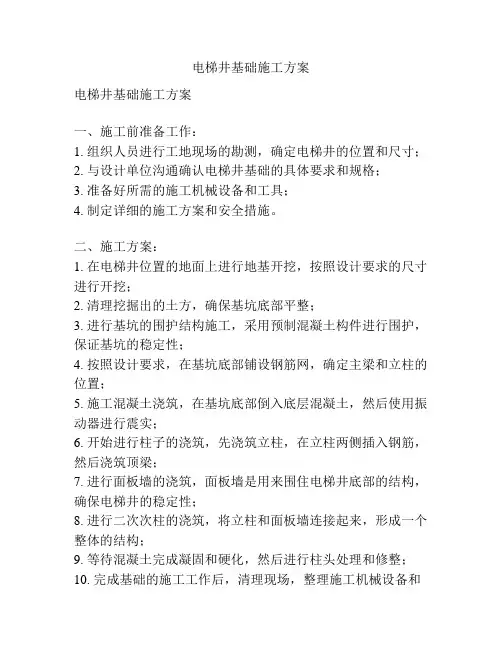 电梯井基础施工方案

电梯井基础施工方案

一、施工前准备工作：
1. 组织人员进行工地现场的勘测，确定电梯井的位置和尺寸；
2. 与设计单位沟通确认电梯井基础的具体要求和规格；
3. 准备好所需的施工机械设备和工具；
4. 制定详细的施工方案和安全措施。

二、施工方案：
1. 在电梯井位置的地面上进行地基开挖，按照设计要求的尺寸进行开挖；
2. 清理挖掘出的土方，确保基坑底部平整；
3. 进行基坑的围护结构施工，采用预制混凝土构件进行围护，保证基坑的稳定性；
4. 按照设计要求，在基坑底部铺设钢筋网，确定主梁和立柱的位置；
5. 施工混凝土浇筑，在基坑底部倒入底层混凝土，然后使用振动器进行震实；
6. 开始进行柱子的浇筑，先浇筑立柱，在立柱两侧插入钢筋，然后浇筑顶梁；
7. 进行面板墙的浇筑，面板墙是用来围住电梯井底部的结构，确保电梯井的稳定性；
8. 进行二次次柱的浇筑，将立柱和面板墙连接起来，形成一个整体的结构；
9. 等待混凝土完成凝固和硬化，然后进行柱头处理和修整；
10. 完成基础的施工工作后，清理现场，整理施工机械设备和